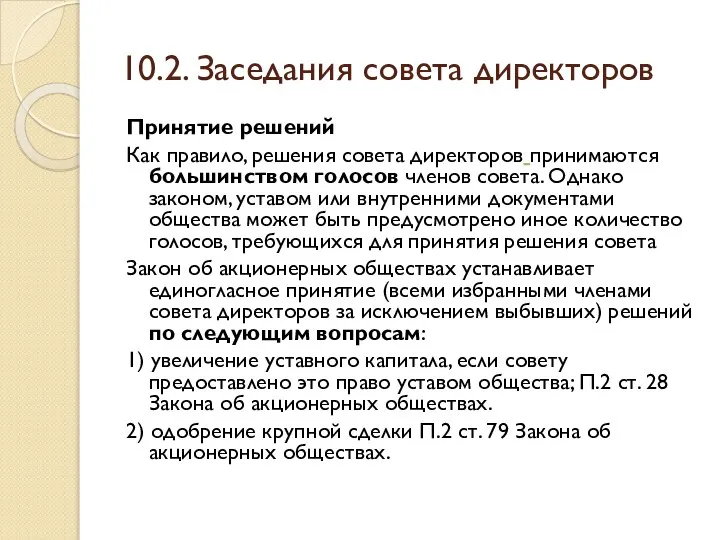 10.2. Заседания совета директоров

Принятие решений

Как правило, решения совета директоров принимаются большинством голосов членов совета. Однако законом, уставом или внутренними документами общества может быть предусмотрено иное количество голосов, требующихся для принятия решения совета

Закон об акционерных обществах устанавливает единогласное принятие (всеми избранными членами совета директоров за исключением выбывших) решений по следующим вопросам:

1) увеличение уставного капитала, если совету предоставлено это право уставом общества; П.2 ст. 28 Закона об акционерных обществах.

2) одобрение крупной сделки П.2 ст. 79 Закона об акционерных обществах.